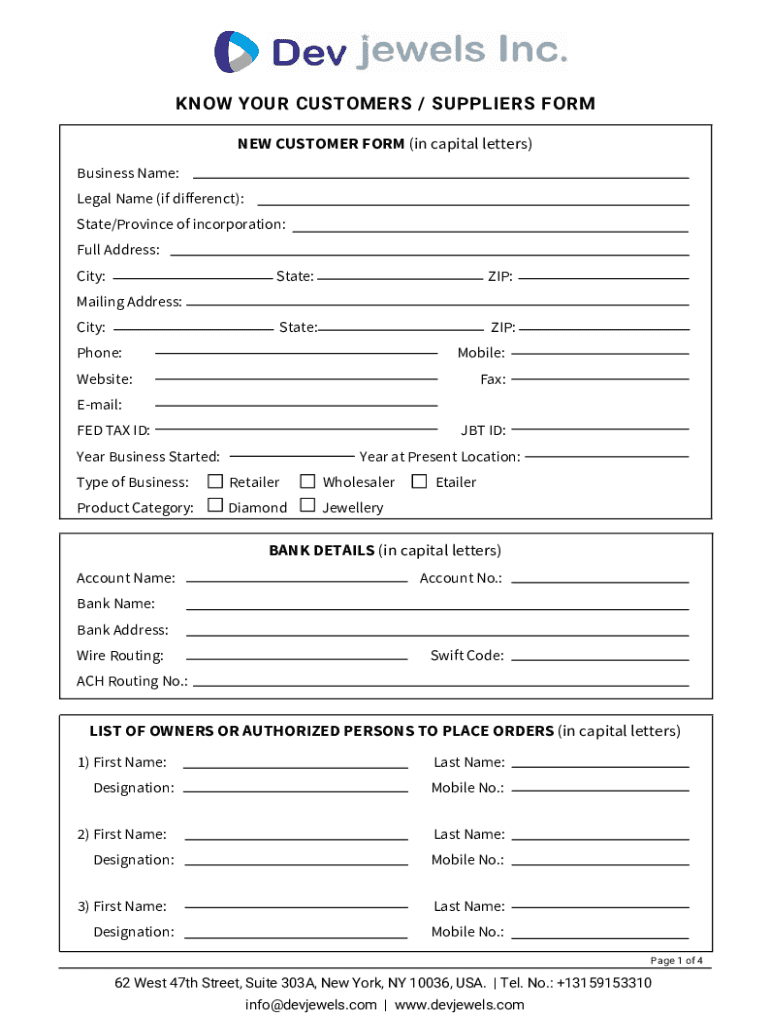 Dev jewels Inc.

KNOW YOUR CUSTOMERS / SUPPLIERS FORM

NEW CUSTOMER FORM (in capital letters)

Business Name:
Legal Name (if differenct):
State/Province of incorporation:
Full Address:
City: State: ZIP:
Mailing Address:
City: State: ZIP:
Phone: Mobile:
Website: Fax:
E-mail:
FED TAX ID: JBT ID:
Year Business Started: Year at Present Location:
Type of Business: Retailer Wholesaler Etailer
Product Category: Diamond Jewellery

BANK DETAILS (in capital letters)

Account Name: Account No.:
Bank Name:
Bank Address:
Wire Routing: Swift Code:
ACH Routing No.:

LIST OF OWNERS OR AUTHORIZED PERSONS TO PLACE ORDERS (in capital letters)

1) First Name: Last Name:
Designation: Mobile No.:

2) First Name: Last Name:
Designation: Mobile No.:

3) First Name: Last Name:
Designation: Mobile No.:

Page 1 of 4

62 West 47th Street, Suite 303A, New York, NY 10036, USA. | Tel. No.: +13159153310
info@devjewels.com | www.devjewels.com